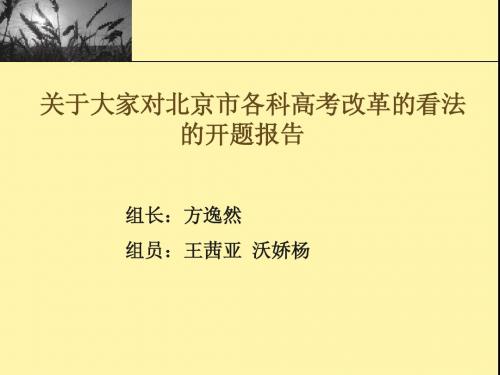 关于大家对北京市各科高考改革的看法的开题报告

组长：方逸然

组员：王茜亚 沃娇杨